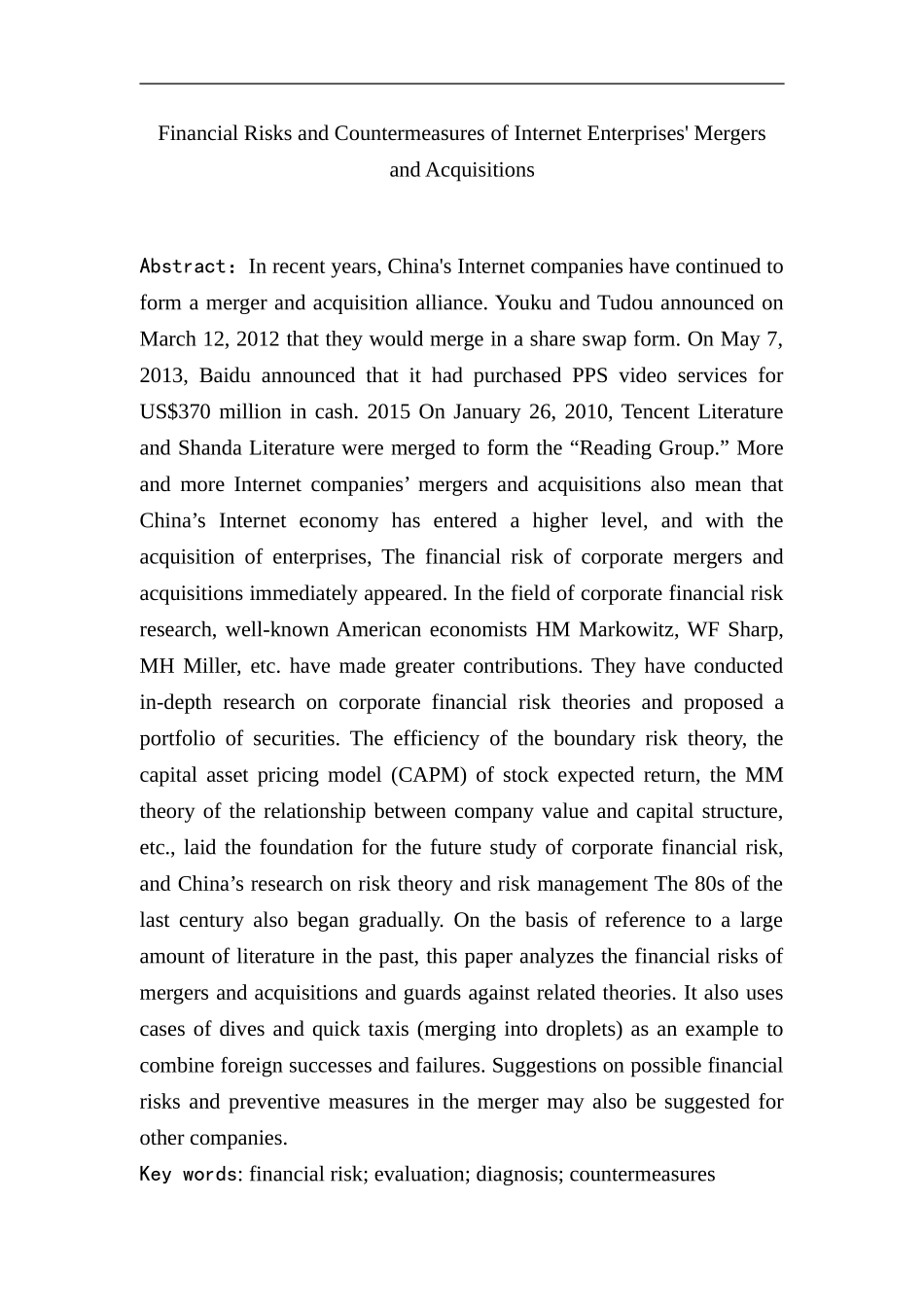 Financial Risks and Countermeasures of Internet Enterprises' Mergers and Acquisitions

Abstract: In recent years, China's Internet companies have continued to form a merger and acquisition alliance. Youku and Tudou announced on March 12, 2012 that they would merge in a share swap form. On May 7, 2013, Baidu announced that it had purchased PPS video services for US$370 million in cash. 2015 On January 26, 2010, Tencent Literature and Shanda Literature were merged to form the “Reading Group.” More and more Internet companies’ mergers and acquisitions also mean that China’s Internet economy has entered a higher level, and with the acquisition of enterprises, The financial risk of corporate mergers and acquisitions immediately appeared. In the field of corporate financial risk research, well-known American economists HM Markowitz, WF Sharp, MH Miller, etc. have made greater contributions. They have conducted in-depth research on corporate financial risk theories and proposed a portfolio of securities. The efficiency of the boundary risk theory, the capital asset pricing model (CAPM) of stock expected return, the MM theory of the relationship between company value and capital structure, etc., laid the foundation for the future study of corporate financial risk, and China’s research on risk theory and risk management The 80s of the last century also began gradually. On the basis of reference to a large amount of literature in the past, this paper analyzes the financial risks of mergers and acquisitions and guards against related theories. It also uses cases of dives and quick taxis (merging into droplets) as an example to combine foreign successes and failures. Suggestions on possible financial risks and preventive measures in the merger may also be suggested for other companies.
Key words: financial risk; evaluation; diagnosis; countermeasures